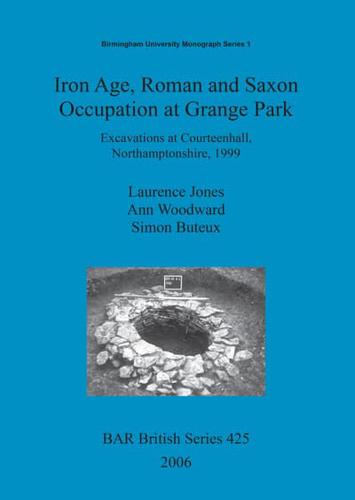 Birmingham University Monograph Series 1

Iron Age, Roman and Saxon Occupation at Grange Park

Excavations at Courteenhall, Northamptonshire, 1999

Laurence Jones
Ann Woodward
Simon Buteux

BAR British Series 425

2006